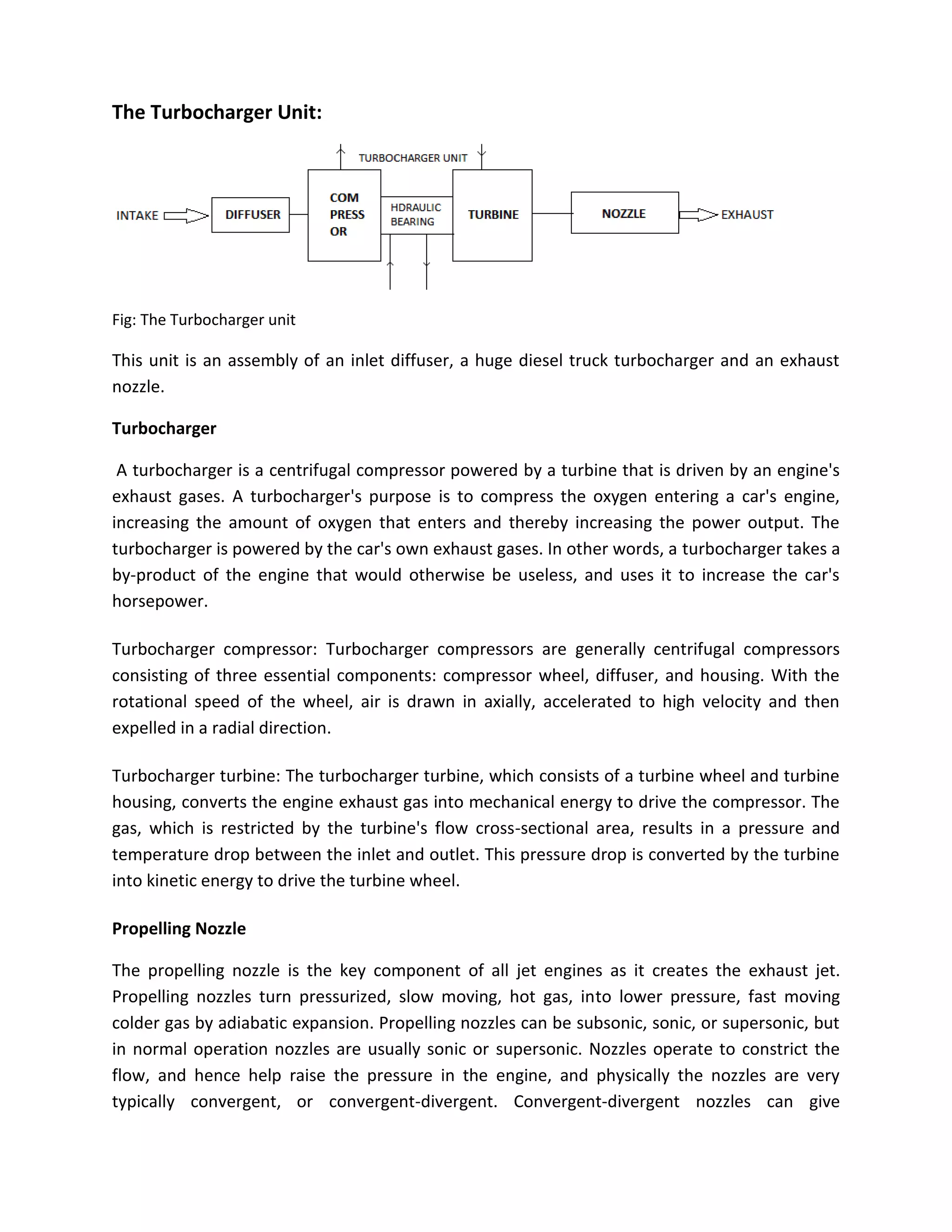 The Turbocharger Unit:

TURBOCHARGER UNIT

INTAKE

DIFFUSER

COM
PRESS
OR

HDRAULIC
BEARING

TURBINE

NOZZLE

EXHAUST

Fig: The Turbocharger unit

This unit is an assembly of an inlet diffuser, a huge diesel truck turbocharger and an exhaust nozzle.

Turbocharger

A turbocharger is a centrifugal compressor powered by a turbine that is driven by an engine's exhaust gases. A turbocharger's purpose is to compress the oxygen entering a car's engine, increasing the amount of oxygen that enters and thereby increasing the power output. The turbocharger is powered by the car's own exhaust gases. In other words, a turbocharger takes a by-product of the engine that would otherwise be useless, and uses it to increase the car's horsepower.

Turbocharger compressor: Turbocharger compressors are generally centrifugal compressors consisting of three essential components: compressor wheel, diffuser, and housing. With the rotational speed of the wheel, air is drawn in axially, accelerated to high velocity and then expelled in a radial direction.

Turbocharger turbine: The turbocharger turbine, which consists of a turbine wheel and turbine housing, converts the engine exhaust gas into mechanical energy to drive the compressor. The gas, which is restricted by the turbine's flow cross-sectional area, results in a pressure and temperature drop between the inlet and outlet. This pressure drop is converted by the turbine into kinetic energy to drive the turbine wheel.

Propelling Nozzle

The propelling nozzle is the key component of all jet engines as it creates the exhaust jet. Propelling nozzles turn pressurized, slow moving, hot gas, into lower pressure, fast moving colder gas by adiabatic expansion. Propelling nozzles can be subsonic, sonic, or supersonic, but in normal operation nozzles are usually sonic or supersonic. Nozzles operate to constrict the flow, and hence help raise the pressure in the engine, and physically the nozzles are very typically convergent, or convergent-divergent. Convergent-divergent nozzles can give